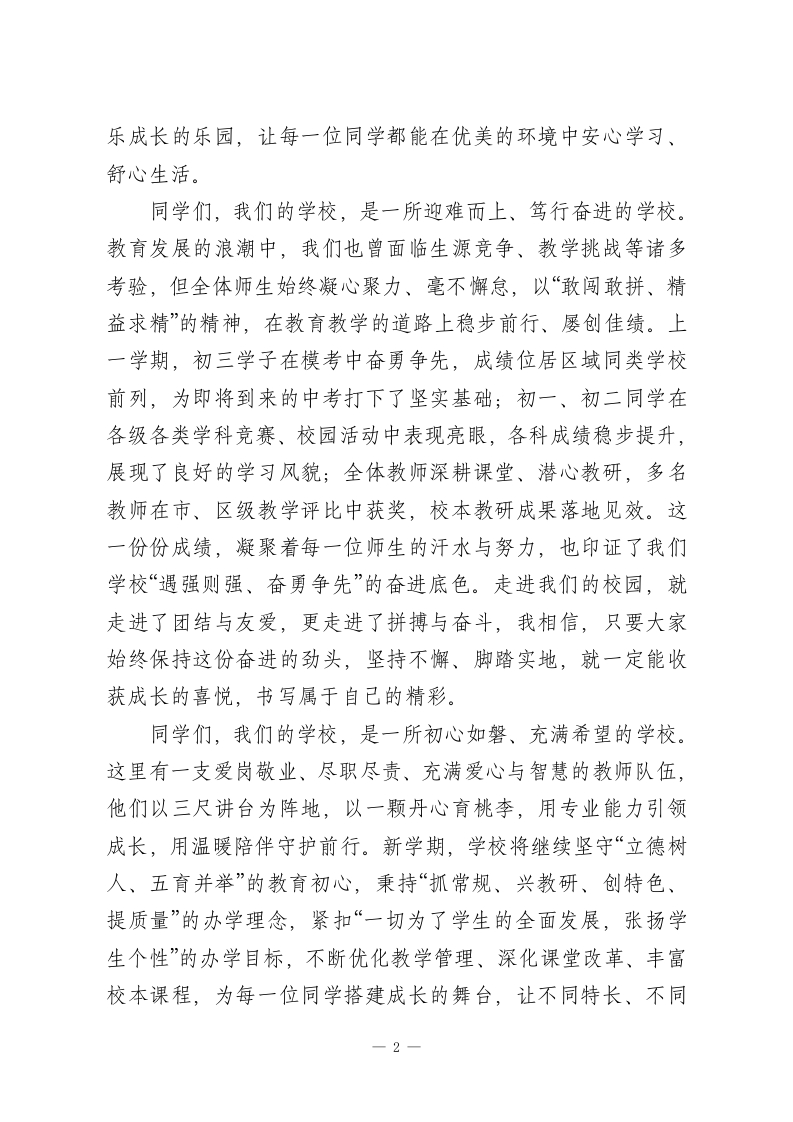 乐成长的乐园，让每一位同学都能在优美的环境中安心学习、舒心生活。

同学们，我们的学校，是一所迎难而上、笃行奋进的学校。教育发展的浪潮中，我们也曾面临生源竞争、教学挑战等诸多考验，但全体师生始终凝心聚力、毫不懈怠，以“敢闯敢拼、精益求精”的精神，在教育教学的道路上稳步前行、屡创佳绩。上一学期，初三学子在模考中奋勇争先，成绩位居区域同类学校前列，为即将到来的中考打下了坚实基础；初一、初二同学在各级各类学科竞赛、校园活动中表现亮眼，各科成绩稳步提升，展现了良好的学习风貌；全体教师深耕课堂、潜心教研，多名教师在市、区级教学评比中获奖，校本教研成果落地见效。这一份份成绩，凝聚着每一位师生的汗水与努力，也印证了我们学校“遇强则强、奋勇争先”的奋进底色。走进我们的校园，就走进了团结与友爱，更走进了拼搏与奋斗，我相信，只要大家始终保持这份奋进的劲头，坚持不懈、脚踏实地，就一定能收获成长的喜悦，书写属于自己的精彩。

同学们，我们的学校，是一所初心如磐、充满希望的学校。这里有一支爱岗敬业、尽职尽责、充满爱心与智慧的教师队伍，他们以三尺讲台为阵地，以一颗丹心育桃李，用专业能力引领成长，用温暖陪伴守护前行。新学期，学校将继续坚守“立德树人、五育并举”的教育初心，秉持“抓常规、兴教研、创特色、提质量”的办学理念，紧扣“一切为了学生的全面发展，张扬学生个性”的办学目标，不断优化教学管理、深化课堂改革、丰富校本课程，为每一位同学搭建成长的舞台，让不同特长、不同

— 2 —